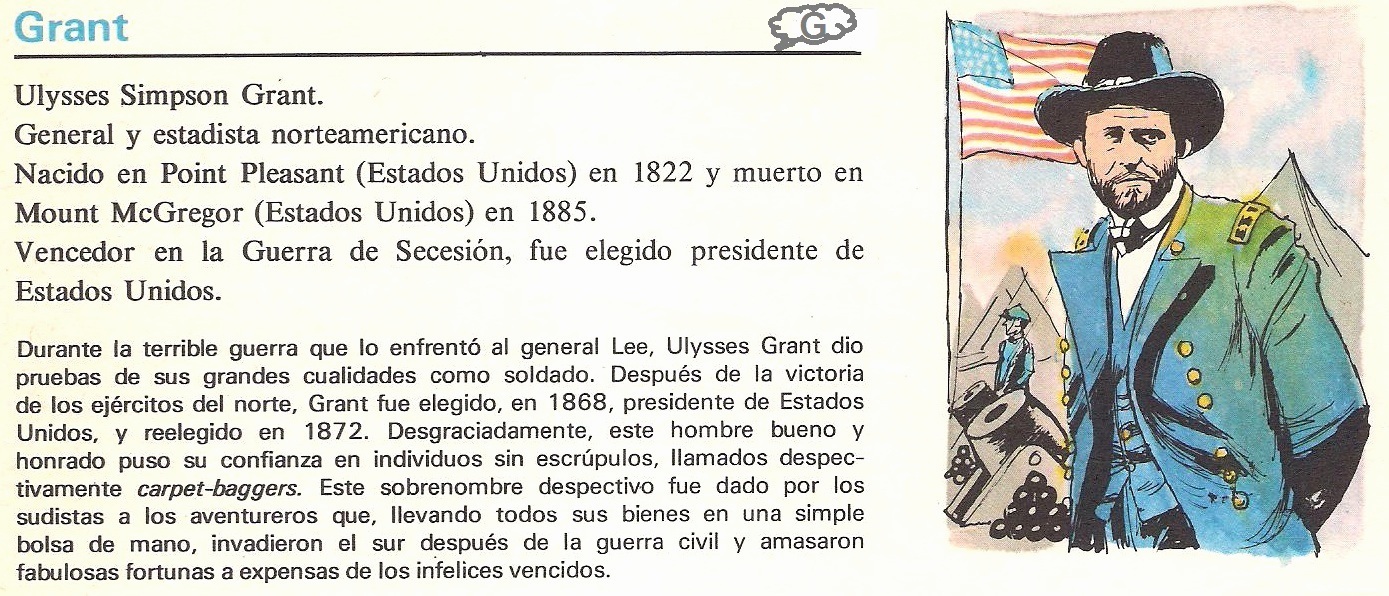 Grant

G

Ulysses Simpson Grant.

General y estadista norteamericano.

Nacido en Point Pleasant (Estados Unidos) en 1822 y muerto en Mount McGregor (Estados Unidos) en 1885.

Vencedor en la Guerra de Secesión, fue elegido presidente de Estados Unidos.

Durante la terrible guerra que lo enfrentó al general Lee, Ulysses Grant dio pruebas de sus grandes cualidades como soldado. Después de la victoria de los ejércitos del norte, Grant fue elegido, en 1868, presidente de Estados Unidos, y reelegido en 1872. Desgraciadamente, este hombre bueno y honrado puso su confianza en individuos sin escrúpulos, llamados despectivamente carpet-baggers. Este sobrenombre despectivo fue dado por los sudistas a los aventureros que, llevando todos sus bienes en una simple bolsa de mano, invadieron el sur después de la guerra civil y amasaron fabulosas fortunas a expensas de los infelices vencidos.